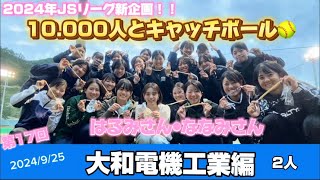 2024年JSリーグ新企画！！
10.000人とキャッチボール

はるみさん・ななみさん

第17回

2024/9/25

大和電機工業編

2人